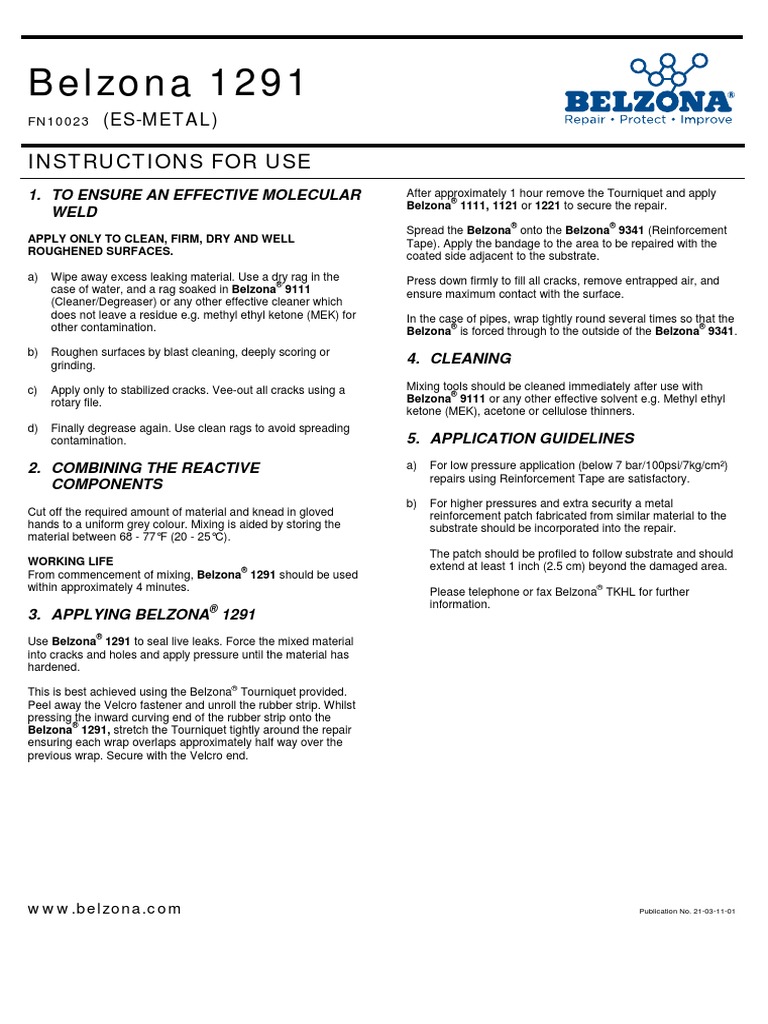 Belzona 1291

FN10023 (ES-METAL)

BELZONA®
Repair • Protect • Improve

INSTRUCTIONS FOR USE

1. TO ENSURE AN EFFECTIVE MOLECULAR WELD

APPLY ONLY TO CLEAN, FIRM, DRY AND WELL ROUGHENED SURFACES.

a) Wipe away excess leaking material. Use a dry rag in the case of water, and a rag soaked in Belzona® 9111 (Cleaner/Degreaser) or any other effective cleaner which does not leave a residue e.g. methyl ethyl ketone (MEK) for other contamination.

b) Roughen surfaces by blast cleaning, deeply scoring or grinding.

c) Apply only to stabilized cracks. Vee-out all cracks using a rotary file.

d) Finally degrease again. Use clean rags to avoid spreading contamination.

2. COMBINING THE REACTIVE COMPONENTS

Cut off the required amount of material and knead in gloved hands to a uniform grey colour. Mixing is aided by storing the material between 68 - 77°F (20 - 25°C).

WORKING LIFE
From commencement of mixing, Belzona® 1291 should be used within approximately 4 minutes.

3. APPLYING BELZONA® 1291

Use Belzona® 1291 to seal live leaks. Force the mixed material into cracks and holes and apply pressure until the material has hardened.

This is best achieved using the Belzona® Tourniquet provided. Peel away the Velcro fastener and unroll the rubber strip. Whilst pressing the inward curving end of the rubber strip onto the Belzona® 1291, stretch the Tourniquet tightly around the repair ensuring each wrap overlaps approximately half way over the previous wrap. Secure with the Velcro end.

After approximately 1 hour remove the Tourniquet and apply Belzona® 1111, 1121 or 1221 to secure the repair.

Spread the Belzona® onto the Belzona® 9341 (Reinforcement Tape). Apply the bandage to the area to be repaired with the coated side adjacent to the substrate.

Press down firmly to fill all cracks, remove entrapped air, and ensure maximum contact with the surface.

In the case of pipes, wrap tightly round several times so that the Belzona® is forced through to the outside of the Belzona® 9341.

4. CLEANING

Mixing tools should be cleaned immediately after use with Belzona® 9111 or any other effective solvent e.g. Methyl ethyl ketone (MEK), acetone or cellulose thinners.

5. APPLICATION GUIDELINES

a) For low pressure application (below 7 bar/100psi/7kg/cm²) repairs using Reinforcement Tape are satisfactory.

b) For higher pressures and extra security a metal reinforcement patch fabricated from similar material to the substrate should be incorporated into the repair.

The patch should be profiled to follow substrate and should extend at least 1 inch (2.5 cm) beyond the damaged area.

Please telephone or fax Belzona® TKHL for further information.

www.belzona.com

Publication No. 21-03-11-01